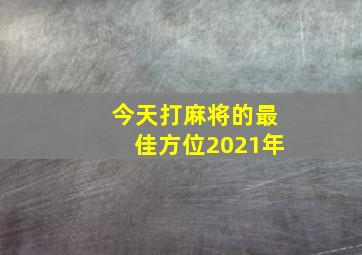 今天打麻将的最佳方位2021年